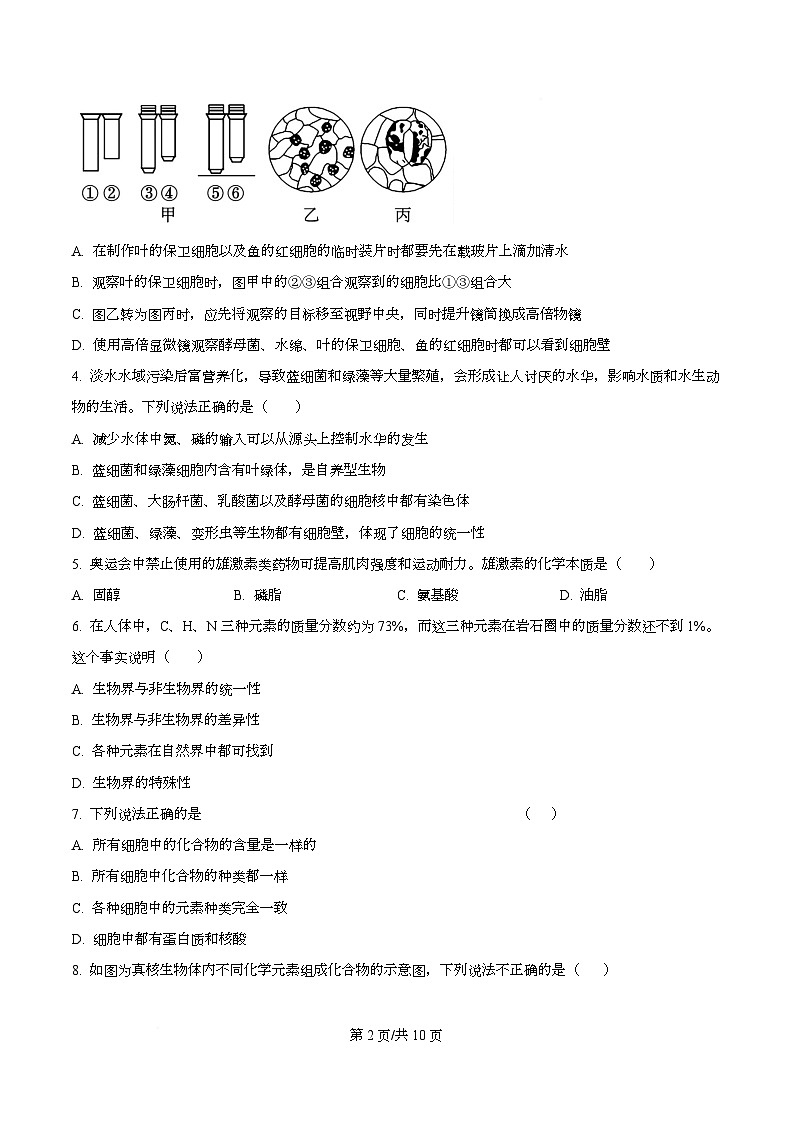 ①② ③④ ⑤⑥
甲 乙 丙

A. 在制作叶的保卫细胞以及鱼的红细胞的临时装片时都要先在载玻片上滴加清水

B. 观察叶的保卫细胞时，图甲中的②③组合观察到的细胞比①③组合大

C. 图乙转为图丙时，应先将观察的目标移至视野中央，同时提升镜筒换成高倍物镜

D. 使用高倍显微镜观察酵母菌、水绵、叶的保卫细胞、鱼的红细胞时都可以看到细胞壁

4. 淡水水域污染后富营养化，导致蓝细菌和绿藻等大量繁殖，会形成让人讨厌的水华，影响水质和水生动物的生活。下列说法正确的是（　　）

A. 减少水体中氮、磷的输入可以从源头上控制水华的发生

B. 蓝细菌和绿藻细胞内含有叶绿体，是自养型生物

C. 蓝细菌、大肠杆菌、乳酸菌以及酵母菌的细胞核中都有染色体

D. 蓝细菌、绿藻、变形虫等生物都有细胞壁，体现了细胞的统一性

5. 奥运会中禁止使用的雄激素类药物可提高肌肉强度和运动耐力。雄激素的化学本质是（　　）

A. 固醇　　B. 磷脂　　C. 氨基酸　　D. 油脂

6. 在人体中，C、H、N 三种元素的质量分数约为 73%，而这三种元素在岩石圈中的质量分数还不到 1%。这个事实说明（　　）

A. 生物界与非生物界的统一性

B. 生物界与非生物界的差异性

C. 各种元素在自然界中都可找到

D. 生物界的特殊性

7. 下列说法正确的是　　（　　）

A. 所有细胞中的化合物的含量是一样的

B. 所有细胞中化合物的种类都一样

C. 各种细胞中的元素种类完全一致

D. 细胞中都有蛋白质和核酸

8. 如图为真核生物体内不同化学元素组成化合物的示意图，下列说法不正确的是（　　）

第 2 页/共 10 页